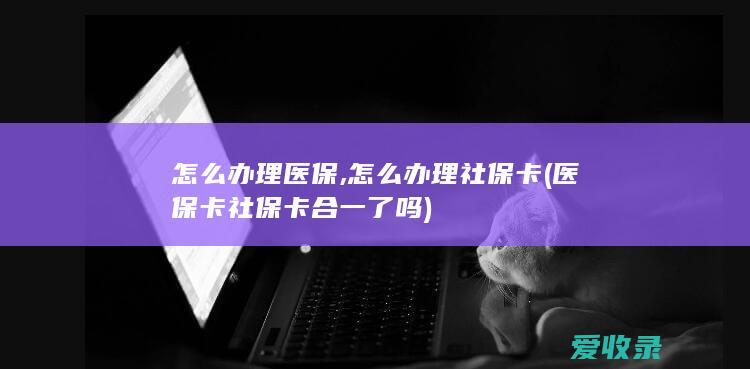 怎么办理医保,怎么办理社保卡(医保卡社保卡合一了吗)

爱收录